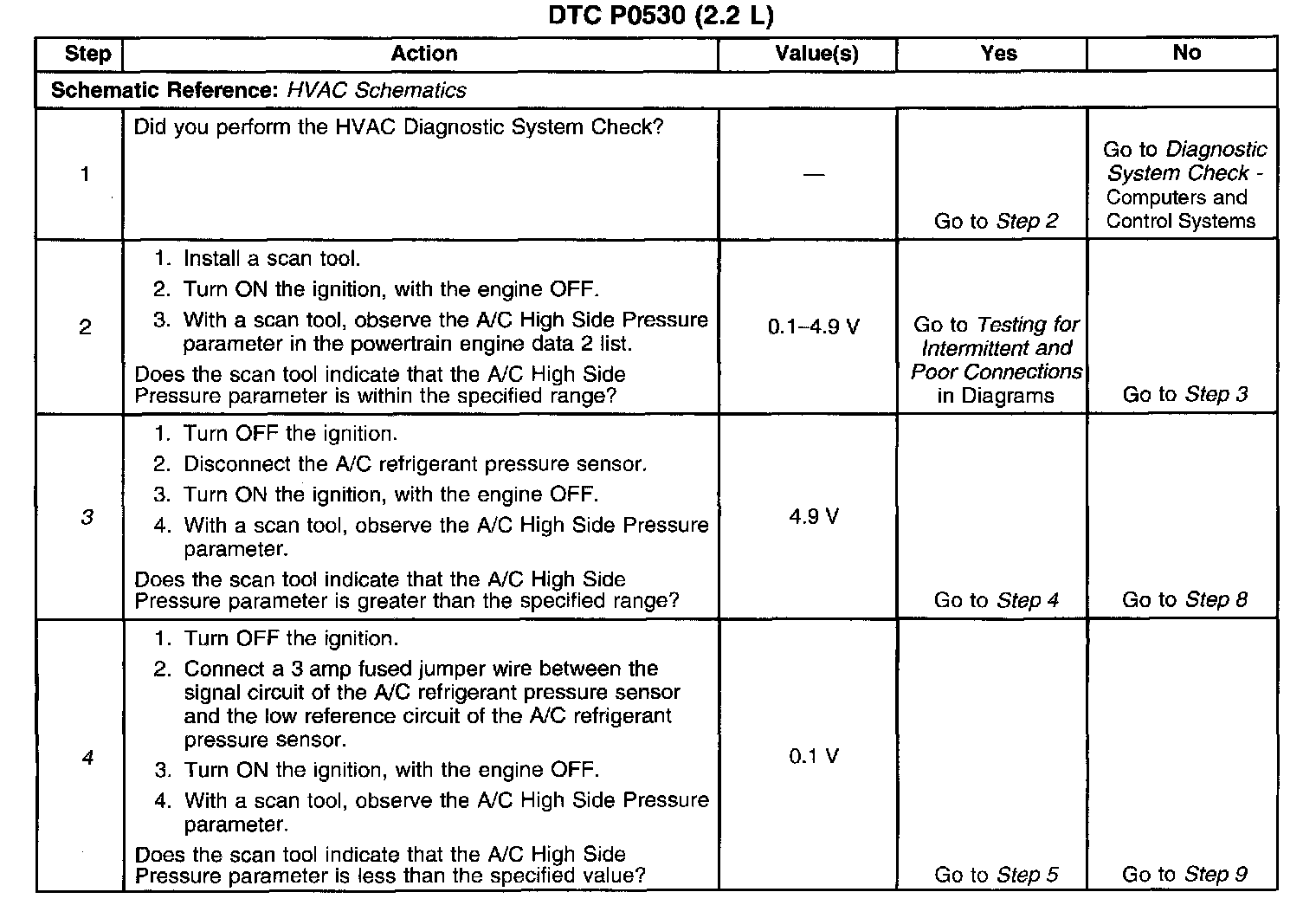 DTC P0530 (2.2 L)

| Step | Action | Value(s) | Yes | No |
|---|---|---|---|---|
| Schematic Reference: HVAC Schematics | | | | |
| 1 | Did you perform the HVAC Diagnostic System Check? | — | Go to Step 2 | Go to Diagnostic System Check - Computers and Control Systems |
| 2 | 1. Install a scan tool. 2. Turn ON the ignition, with the engine OFF. 3. With a scan tool, observe the A/C High Side Pressure parameter in the powertrain engine data 2 list. Does the scan tool indicate that the A/C High Side Pressure parameter is within the specified range? | 0.1–4.9 V | Go to Testing for Intermittent and Poor Connections in Diagrams | Go to Step 3 |
| 3 | 1. Turn OFF the ignition. 2. Disconnect the A/C refrigerant pressure sensor. 3. Turn ON the ignition, with the engine OFF. 4. With a scan tool, observe the A/C High Side Pressure parameter. Does the scan tool indicate that the A/C High Side Pressure parameter is greater than the specified range? | 4.9 V | Go to Step 4 | Go to Step 8 |
| 4 | 1. Turn OFF the ignition. 2. Connect a 3 amp fused jumper wire between the signal circuit of the A/C refrigerant pressure sensor and the low reference circuit of the A/C refrigerant pressure sensor. 3. Turn ON the ignition, with the engine OFF. 4. With a scan tool, observe the A/C High Side Pressure parameter. Does the scan tool indicate that the A/C High Side Pressure parameter is less than the specified value? | 0.1 V | Go to Step 5 | Go to Step 9 |